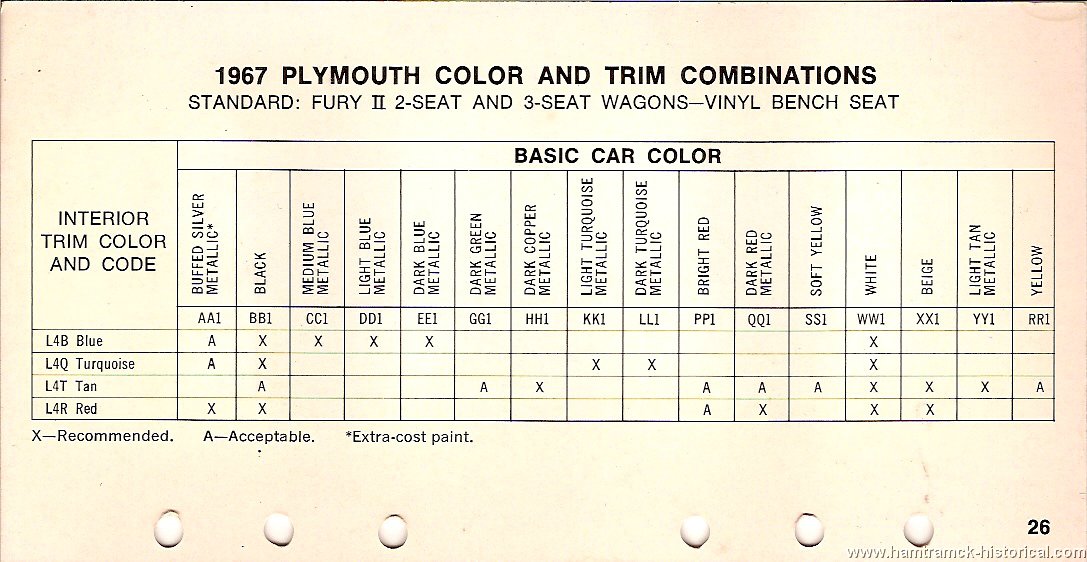 1967 PLYMOUTH COLOR AND TRIM COMBINATIONS
STANDARD: FURY II 2-SEAT AND 3-SEAT WAGONS—VINYL BENCH SEAT

| INTERIOR TRIM COLOR AND CODE | BASIC CAR COLOR | | | | | | | | | | | | | | | |
|---|---|---|---|---|---|---|---|---|---|---|---|---|---|---|---|---|
| | BUFFED SILVER METALLIC* | BLACK | MEDIUM BLUE METALLIC | LIGHT BLUE METALLIC | DARK BLUE METALLIC | DARK GREEN METALLIC | DARK COPPER METALLIC | LIGHT TURQUOISE METALLIC | DARK TURQUOISE METALLIC | BRIGHT RED | DARK RED METALLIC | SOFT YELLOW | WHITE | BEIGE | LIGHT TAN METALLIC | YELLOW |
| | AA1 | BB1 | CC1 | DD1 | EE1 | GG1 | HH1 | KK1 | LL1 | PP1 | QQ1 | SS1 | WW1 | XX1 | YY1 | RR1 |
| L4B Blue | A | X | X | X | X | | | | | | | | X | | | |
| L4Q Turquoise | A | X | | | | | | X | X | | | | X | | | |
| L4T Tan | | A | | | | A | X | | | A | A | A | X | X | X | A |
| L4R Red | X | X | | | | | | | | A | X | | X | X | | |

X—Recommended. A—Acceptable. *Extra-cost paint.

26

www.hamtramck-historical.com